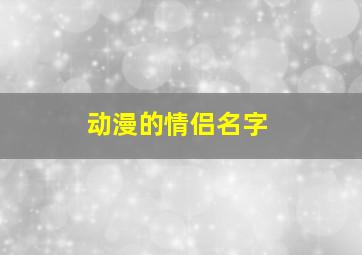 动漫的情侣名字